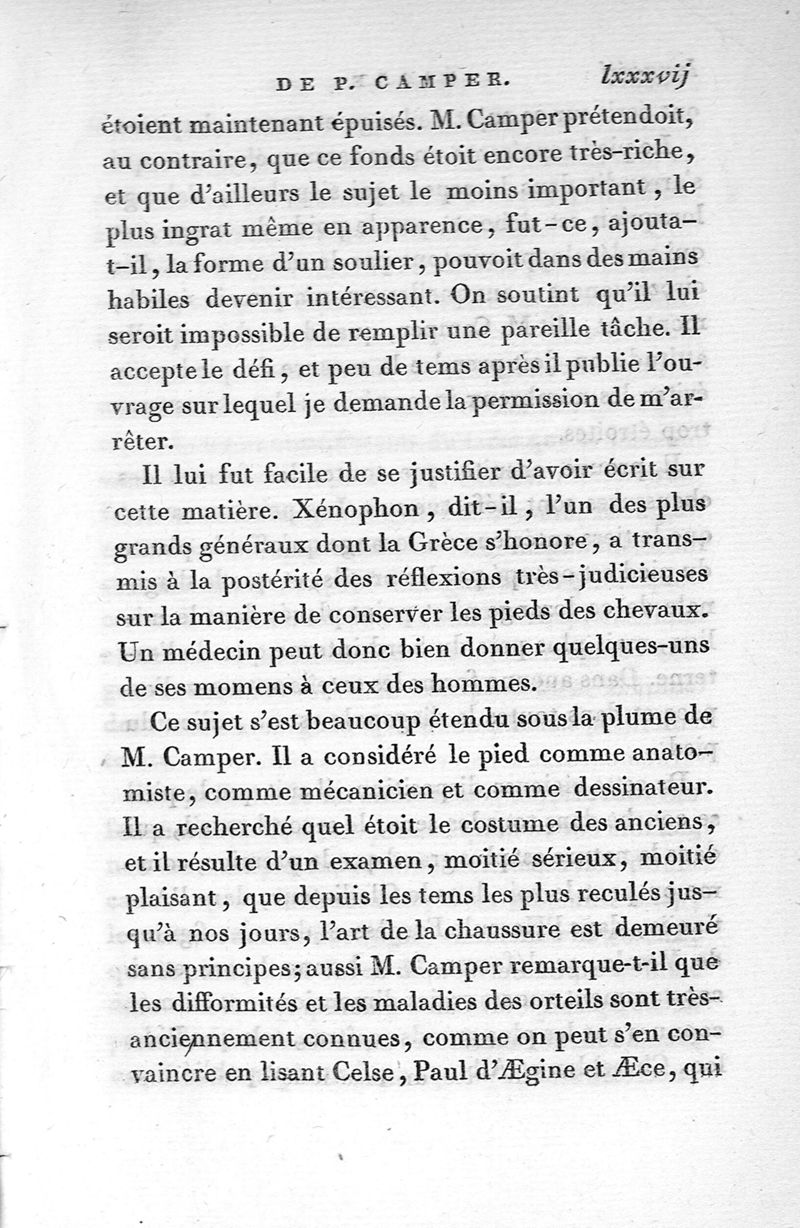 DE P. CAMPER. lxxxvij

étoient maintenant épuisés. M. Camper prétendoit, au contraire, que ce fonds étoit encore très-riche, et que d'ailleurs le sujet le moins important, le plus ingrat même en apparence, fut-ce, ajouta-t-il, la forme d'un soulier, pouvoit dans des mains habiles devenir intéressant. On soutint qu'il lui seroit impossible de remplir une pareille tâche. Il accepte le défi, et peu de tems après il publie l'ouvrage sur lequel je demande la permission de m'arrêter.

Il lui fut facile de se justifier d'avoir écrit sur cette matière. Xénophon, dit-il, l'un des plus grands généraux dont la Grèce s'honore, a transmis à la postérité des réflexions très-judicieuses sur la manière de conserver les pieds des chevaux. Un médecin peut donc bien donner quelques-uns de ses momens à ceux des hommes.

Ce sujet s'est beaucoup étendu sous la plume de M. Camper. Il a considéré le pied comme anatomiste, comme mécanicien et comme dessinateur. Il a recherché quel étoit le costume des anciens, et il résulte d'un examen, moitié sérieux, moitié plaisant, que depuis les tems les plus reculés jusqu'à nos jours, l'art de la chaussure est demeuré sans principes; aussi M. Camper remarque-t-il que les difformités et les maladies des orteils sont très-anciennement connues, comme on peut s'en convaincre en lisant Celse, Paul d'Ægine et Æce, qui